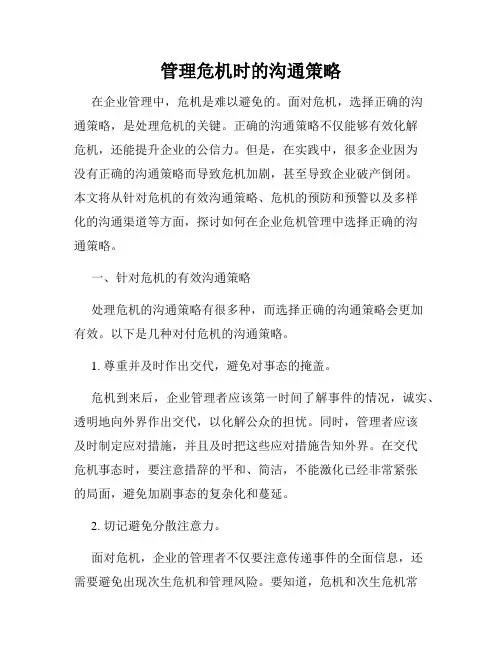 管理危机时的沟通策略

在企业管理中，危机是难以避免的。面对危机，选择正确的沟通策略，是处理危机的关键。正确的沟通策略不仅能够有效化解危机，还能提升企业的公信力。但是，在实践中，很多企业因为没有正确的沟通策略而导致危机加剧，甚至导致企业破产倒闭。本文将从针对危机的有效沟通策略、危机的预防和预警以及多样化的沟通渠道等方面，探讨如何在企业危机管理中选择正确的沟通策略。

一、针对危机的有效沟通策略

处理危机的沟通策略有很多种，而选择正确的沟通策略会更加有效。以下是几种对付危机的沟通策略。

1. 尊重并及时作出交代，避免对事态的掩盖。

危机到来后，企业管理者应该第一时间了解事件的情况，诚实、透明地向外界作出交代，以化解公众的担忧。同时，管理者应该及时制定应对措施，并且及时把这些应对措施告知外界。在交代危机事态时，要注意措辞的平和、简洁，不能激化已经非常紧张的局面，避免加剧事态的复杂化和蔓延。

2. 切记避免分散注意力。

面对危机，企业的管理者不仅要注意传递事件的全面信息，还需要避免出现次生危机和管理风险。要知道，危机和次生危机常